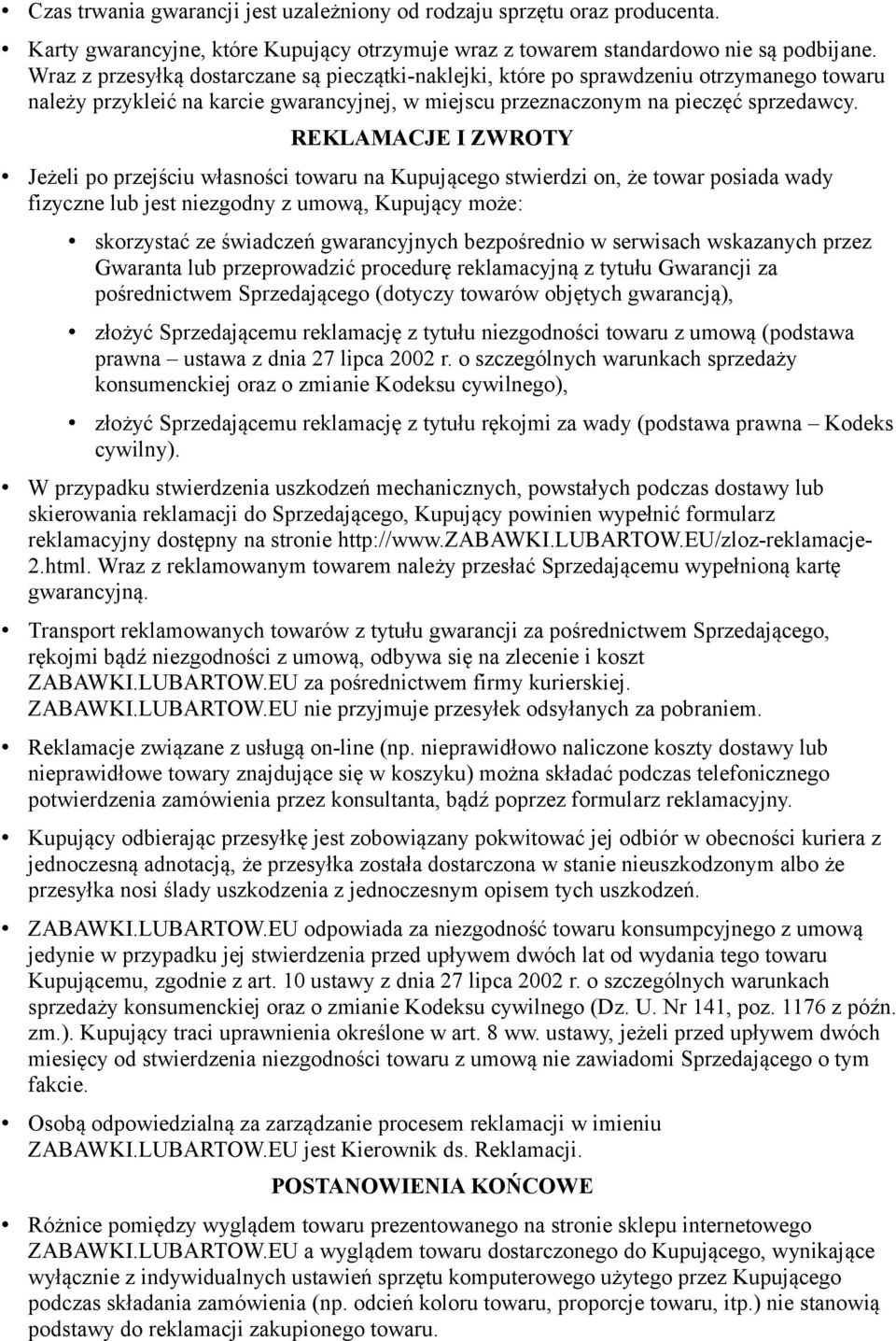 • Czas trwania gwarancji jest uzależniony od rodzaju sprzętu oraz producenta.

• Karty gwarancyjne, które Kupujący otrzymuje wraz z towarem standardowo nie są podbijane. Wraz z przesyłką dostarczane są pieczątki-naklejki, które po sprawdzeniu otrzymanego towaru należy przykleić na karcie gwarancyjnej, w miejscu przeznaczonym na pieczęć sprzedawcy.

REKLAMACJE I ZWROTY

• Jeżeli po przejściu własności towaru na Kupującego stwierdzi on, że towar posiada wady fizyczne lub jest niezgodny z umową, Kupujący może:

• skorzystać ze świadczeń gwarancyjnych bezpośrednio w serwisach wskazanych przez Gwaranta lub przeprowadzić procedurę reklamacyjną z tytułu Gwarancji za pośrednictwem Sprzedającego (dotyczy towarów objętych gwarancją),

• złożyć Sprzedającemu reklamację z tytułu niezgodności towaru z umową (podstawa prawna – ustawa z dnia 27 lipca 2002 r. o szczególnych warunkach sprzedaży konsumenckiej oraz o zmianie Kodeksu cywilnego),

• złożyć Sprzedającemu reklamację z tytułu rękojmi za wady (podstawa prawna – Kodeks cywilny).

• W przypadku stwierdzenia uszkodzeń mechanicznych, powstałych podczas dostawy lub skierowania reklamacji do Sprzedającego, Kupujący powinien wypełnić formularz reklamacyjny dostępny na stronie http://www.ZABAWKI.LUBARTOW.EU/zloz-reklamacje-2.html. Wraz z reklamowanym towarem należy przesłać Sprzedającemu wypełnioną kartę gwarancyjną.

• Transport reklamowanych towarów z tytułu gwarancji za pośrednictwem Sprzedającego, rękojmi bądź niezgodności z umową, odbywa się na zlecenie i koszt ZABAWKI.LUBARTOW.EU za pośrednictwem firmy kurierskiej. ZABAWKI.LUBARTOW.EU nie przyjmuje przesyłek odsyłanych za pobraniem.

• Reklamacje związane z usługą on-line (np. nieprawidłowo naliczone koszty dostawy lub nieprawidłowe towary znajdujące się w koszyku) można składać podczas telefonicznego potwierdzenia zamówienia przez konsultanta, bądź poprzez formularz reklamacyjny.

• Kupujący odbierając przesyłkę jest zobowiązany pokwitować jej odbiór w obecności kuriera z jednoczesną adnotacją, że przesyłka została dostarczona w stanie nieuszkodzonym albo że przesyłka nosi ślady uszkodzenia z jednoczesnym opisem tych uszkodzeń.

• ZABAWKI.LUBARTOW.EU odpowiada za niezgodność towaru konsumpcyjnego z umową jedynie w przypadku jej stwierdzenia przed upływem dwóch lat od wydania tego towaru Kupującemu, zgodnie z art. 10 ustawy z dnia 27 lipca 2002 r. o szczególnych warunkach sprzedaży konsumenckiej oraz o zmianie Kodeksu cywilnego (Dz. U. Nr 141, poz. 1176 z późn. zm.). Kupujący traci uprawnienia określone w art. 8 ww. ustawy, jeżeli przed upływem dwóch miesięcy od stwierdzenia niezgodności towaru z umową nie zawiadomi Sprzedającego o tym fakcie.

• Osobą odpowiedzialną za zarządzanie procesem reklamacji w imieniu ZABAWKI.LUBARTOW.EU jest Kierownik ds. Reklamacji.

POSTANOWIENIA KOŃCOWE

• Różnice pomiędzy wyglądem towaru prezentowanego na stronie sklepu internetowego ZABAWKI.LUBARTOW.EU a wyglądem towaru dostarczonego do Kupującego, wynikające wyłącznie z indywidualnych ustawień sprzętu komputerowego użytego przez Kupującego podczas składania zamówienia (np. odcień koloru towaru, proporcje towaru, itp.) nie stanowią podstawy do reklamacji zakupionego towaru.